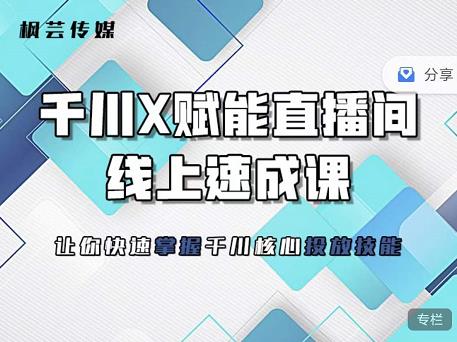 枫芸传媒

分享

千川X赋能直播间
线上速成课

让你快速掌握千川核心投放技能

专栏